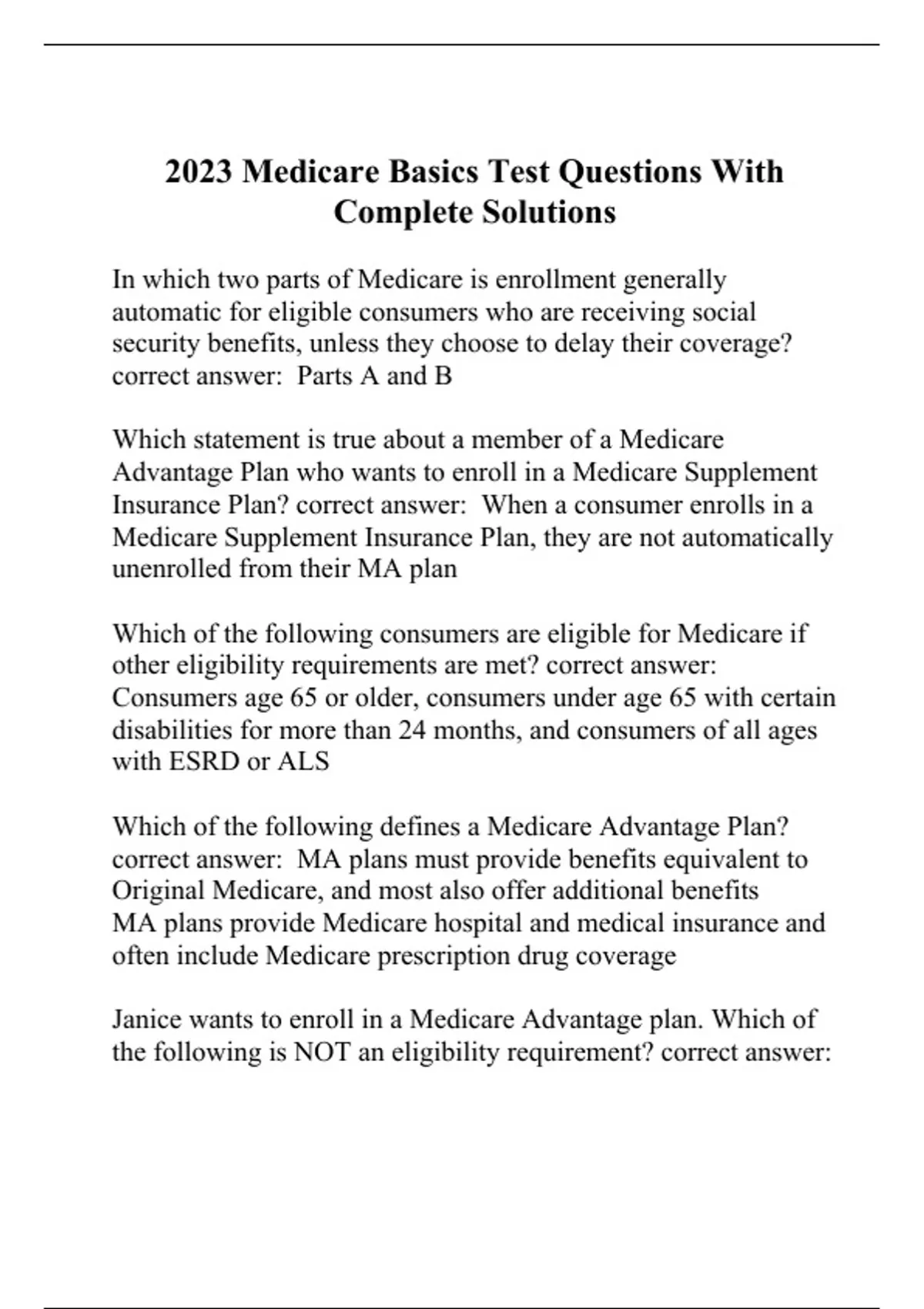 2023 Medicare Basics Test Questions With Complete Solutions

In which two parts of Medicare is enrollment generally automatic for eligible consumers who are receiving social security benefits, unless they choose to delay their coverage? correct answer: Parts A and B

Which statement is true about a member of a Medicare Advantage Plan who wants to enroll in a Medicare Supplement Insurance Plan? correct answer: When a consumer enrolls in a Medicare Supplement Insurance Plan, they are not automatically unenrolled from their MA plan

Which of the following consumers are eligible for Medicare if other eligibility requirements are met? correct answer: Consumers age 65 or older, consumers under age 65 with certain disabilities for more than 24 months, and consumers of all ages with ESRD or ALS

Which of the following defines a Medicare Advantage Plan? correct answer: MA plans must provide benefits equivalent to Original Medicare, and most also offer additional benefits
MA plans provide Medicare hospital and medical insurance and often include Medicare prescription drug coverage

Janice wants to enroll in a Medicare Advantage plan. Which of the following is NOT an eligibility requirement? correct answer: